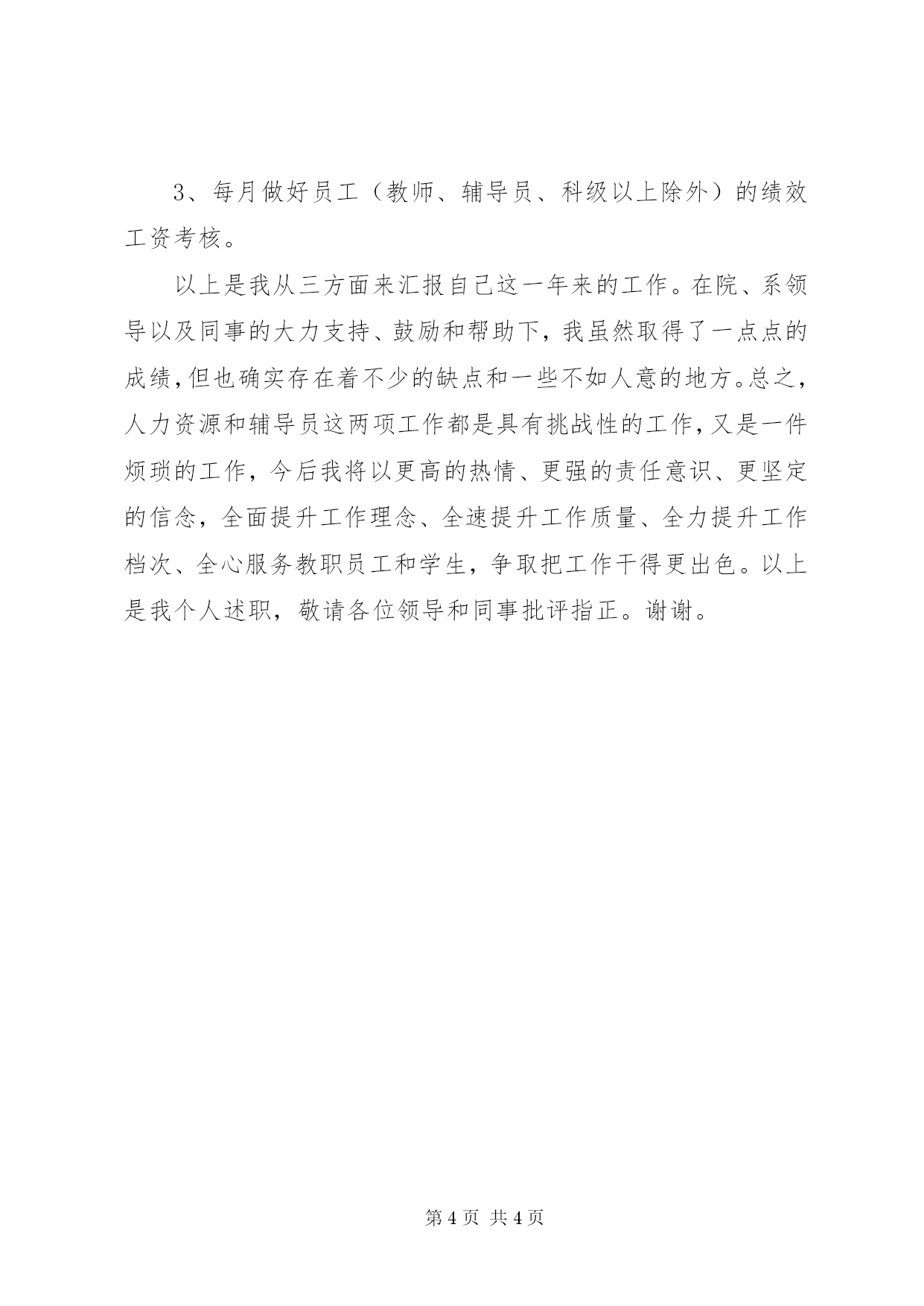 3、每月做好员工（教师、辅导员、科级以上除外）的绩效工资考核。

以上是我从三方面来汇报自己这一年来的工作。在院、系领导以及同事的大力支持、鼓励和帮助下，我虽然取得了一点点的成绩，但也确实存在着不少的缺点和一些不如人意的地方。总之，人力资源和辅导员这两项工作都是具有挑战性的工作，又是一件烦琐的工作，今后我将以更高的热情、更强的责任意识、更坚定的信念，全面提升工作理念、全速提升工作质量、全力提升工作档次、全心服务教职员工和学生，争取把工作干得更出色。以上是我个人述职，敬请各位领导和同事批评指正。谢谢。

第 4 页 共 4 页